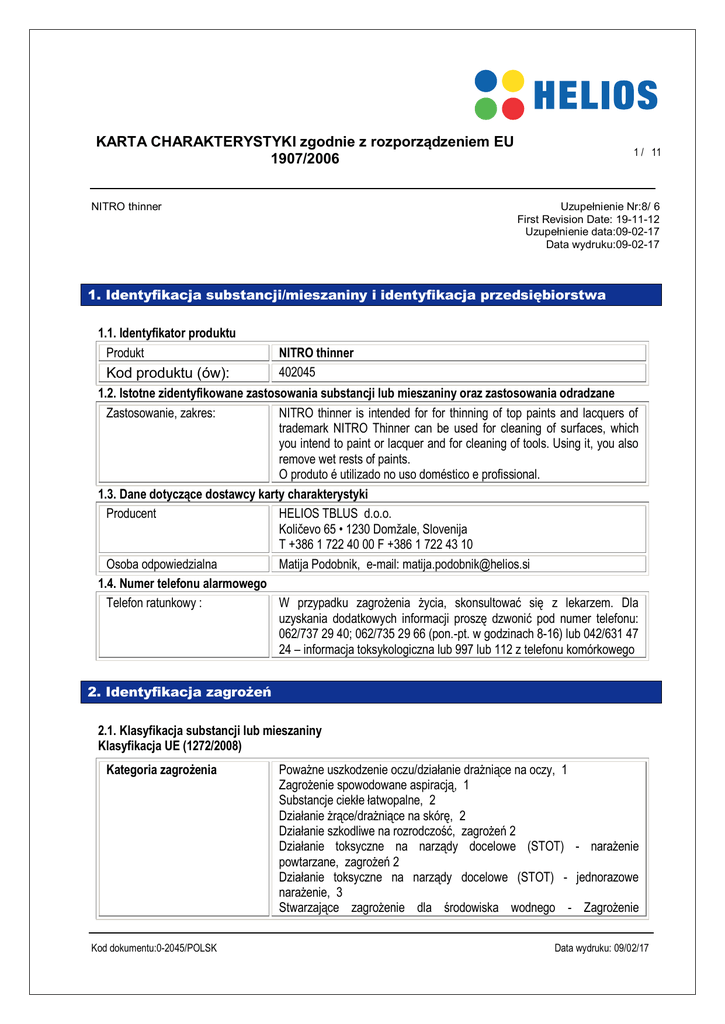 HELIOS

KARTA CHARAKTERYSTYKI zgodnie z rozporządzeniem EU 1907/2006

1 / 11

NITRO thinner

Uzupełnienie Nr:8/ 6
First Revision Date: 19-11-12
Uzupełnienie data:09-02-17
Data wydruku:09-02-17

1. Identyfikacja substancji/mieszaniny i identyfikacja przedsiębiorstwa

1.1. Identyfikator produktu

| Produkt | NITRO thinner |
|---|---|
| Kod produktu (ów): | 402045 |

1.2. Istotne zidentyfikowane zastosowania substancji lub mieszaniny oraz zastosowania odradzane

| Zastosowanie, zakres: | NITRO thinner is intended for for thinning of top paints and lacquers of trademark NITRO Thinner can be used for cleaning of surfaces, which you intend to paint or lacquer and for cleaning of tools. Using it, you also remove wet rests of paints. O produto é utilizado no uso doméstico e profissional. |
|---|---|

1.3. Dane dotyczące dostawcy karty charakterystyki

| Producent | HELIOS TBLUS d.o.o. Količevo 65 • 1230 Domžale, Slovenija T +386 1 722 40 00 F +386 1 722 43 10 |
|---|---|
| Osoba odpowiedzialna | Matija Podobnik, e-mail: matija.podobnik@helios.si |

1.4. Numer telefonu alarmowego

| Telefon ratunkowy : | W przypadku zagrożenia życia, skonsultować się z lekarzem. Dla uzyskania dodatkowych informacji proszę dzwonić pod numer telefonu: 062/737 29 40; 062/735 29 66 (pon.-pt. w godzinach 8-16) lub 042/631 47 24 – informacja toksykologiczna lub 997 lub 112 z telefonu komórkowego |
|---|---|

2. Identyfikacja zagrożeń

2.1. Klasyfikacja substancji lub mieszaniny
Klasyfikacja UE (1272/2008)

| Kategoria zagrożenia | Poważne uszkodzenie oczu/działanie drażniące na oczy, 1 Zagrożenie spowodowane aspiracją, 1 Substancje ciekłe łatwopalne, 2 Działanie żrące/drażniące na skórę, 2 Działanie szkodliwe na rozrodczość, zagrożeń 2 Działanie toksyczne na narządy docelowe (STOT) - narażenie powtarzane, zagrożeń 2 Działanie toksyczne na narządy docelowe (STOT) - jednorazowe narażenie, 3 Stwarzające zagrożenie dla środowiska wodnego - Zagrożenie |
|---|---|

Kod dokumentu:0-2045/POLSK

Data wydruku: 09/02/17